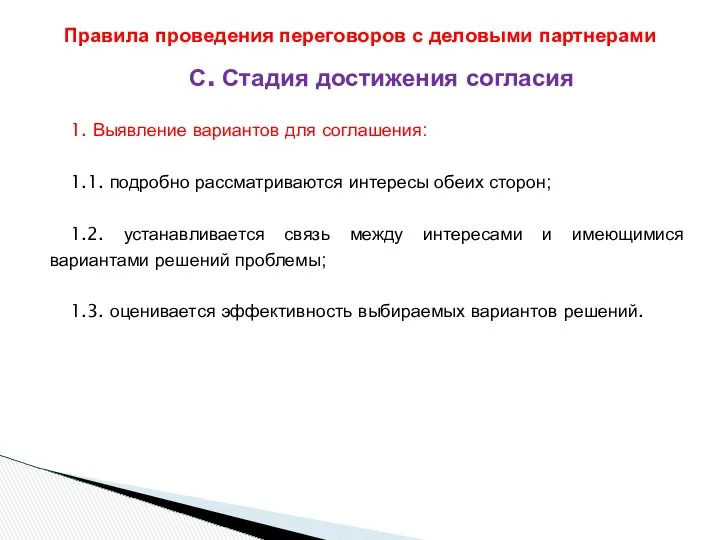 Правила проведения переговоров с деловыми партнерами

С. Стадия достижения согласия

1. Выявление вариантов для соглашения:

1.1. подробно рассматриваются интересы обеих сторон;

1.2. устанавливается связь между интересами и имеющимися вариантами решений проблемы;

1.3. оценивается эффективность выбираемых вариантов решений.